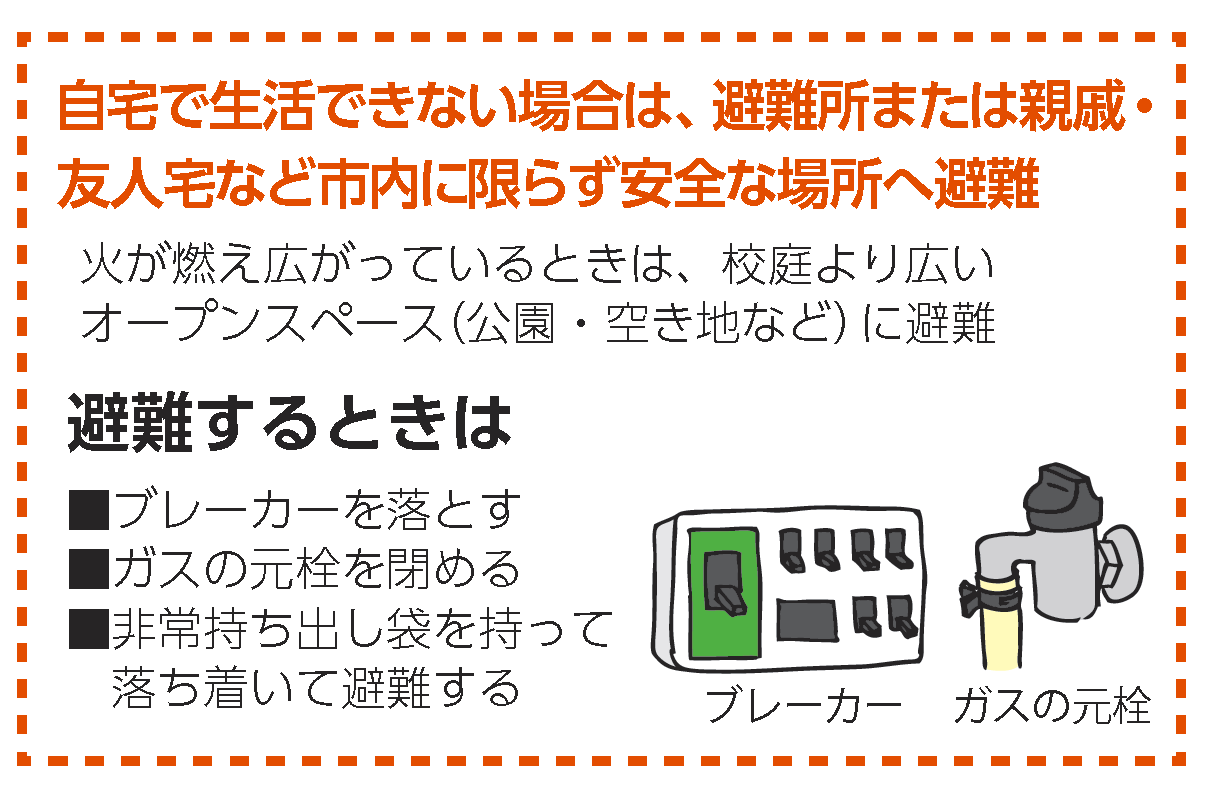 自宅で生活できない場合は、避難所または親戚・友人宅など市内に限らず安全な場所へ避難

火が燃え広がっているときは、校庭より広いオープンスペース（公園・空き地など）に避難

避難するときは

■ブレーカーを落とす
■ガスの元栓を閉める
■非常持ち出し袋を持って落ち着いて避難する

ブレーカー

ガスの元栓